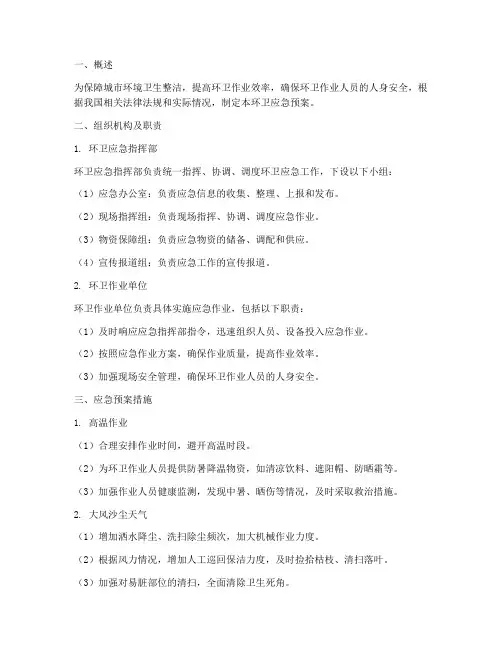 一、概述

为保障城市环境卫生整洁，提高环卫作业效率，确保环卫作业人员的人身安全，根据我国相关法律法规和实际情况，制定本环卫应急预案。

二、组织机构及职责

1. 环卫应急指挥部

环卫应急指挥部负责统一指挥、协调、调度环卫应急工作，下设以下小组：

（1）应急办公室：负责应急信息的收集、整理、上报和发布。

（2）现场指挥组：负责现场指挥、协调、调度应急作业。

（3）物资保障组：负责应急物资的储备、调配和供应。

（4）宣传报道组：负责应急工作的宣传报道。

2. 环卫作业单位

环卫作业单位负责具体实施应急作业，包括以下职责：

（1）及时响应应急指挥部指令，迅速组织人员、设备投入应急作业。

（2）按照应急作业方案，确保作业质量，提高作业效率。

（3）加强现场安全管理，确保环卫作业人员的人身安全。

三、应急预案措施

1. 高温作业

（1）合理安排作业时间，避开高温时段。

（2）为环卫作业人员提供防暑降温物资，如清凉饮料、遮阳帽、防晒霜等。

（3）加强作业人员健康监测，发现中暑、晒伤等情况，及时采取救治措施。

2. 大风沙尘天气

（1）增加洒水降尘、洗扫除尘频次，加大机械作业力度。

（2）根据风力情况，增加人工巡回保洁力度，及时捡拾枯枝、清扫落叶。

（3）加强对易脏部位的清扫，全面清除卫生死角。